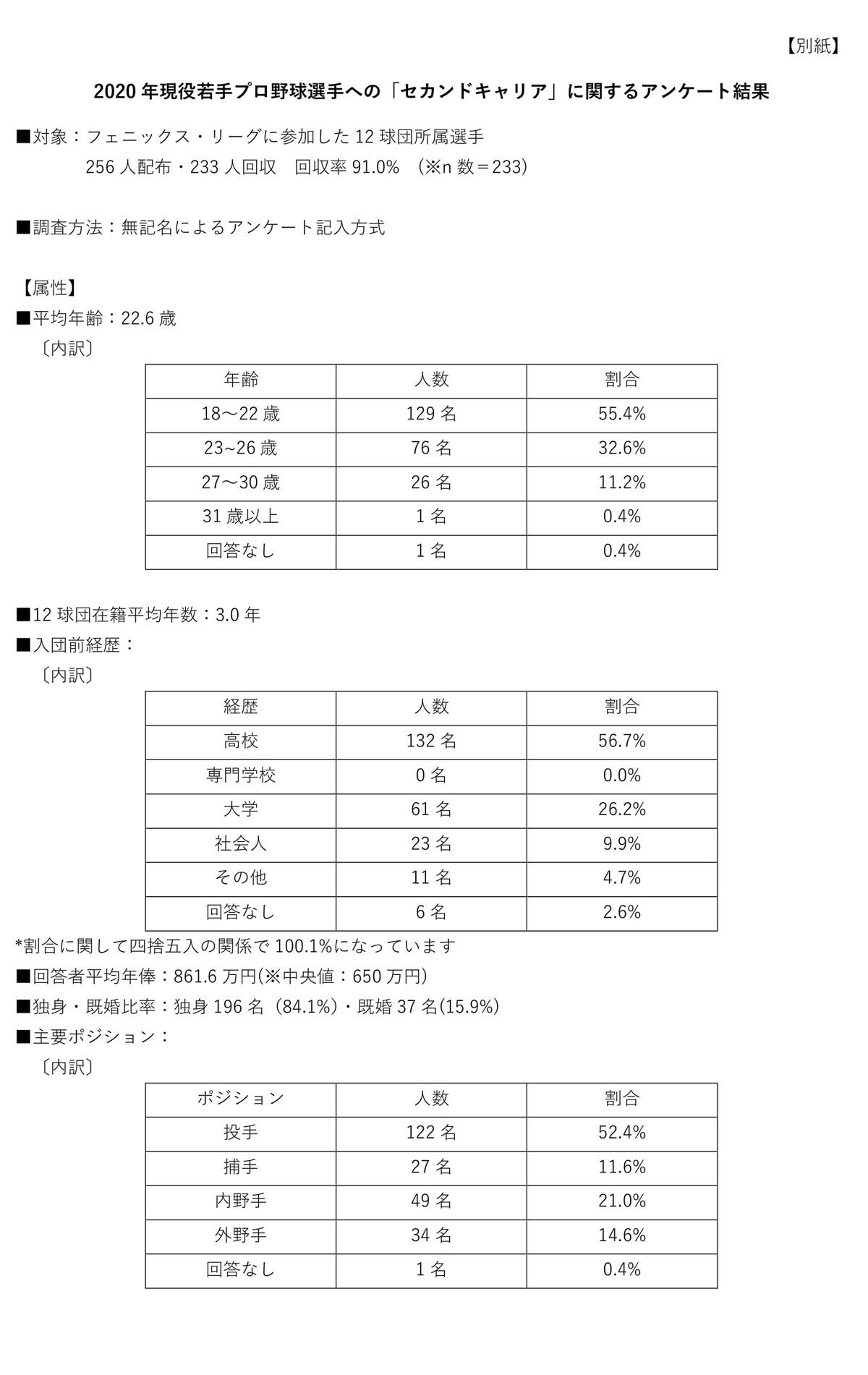 【別紙】

2020 年現役若手プロ野球選手への「セカンドキャリア」に関するアンケート結果

■対象：フェニックス・リーグに参加した 12 球団所属選手
256 人配布・233 人回収　回収率 91.0%　（※n 数＝233）

■調査方法：無記名によるアンケート記入方式

【属性】
■平均年齢：22.6 歳
〔内訳〕

| 年齢 | 人数 | 割合 |
|---|---|---|
| 18～22 歳 | 129 名 | 55.4% |
| 23~26 歳 | 76 名 | 32.6% |
| 27～30 歳 | 26 名 | 11.2% |
| 31 歳以上 | 1 名 | 0.4% |
| 回答なし | 1 名 | 0.4% |

■12 球団在籍平均年数：3.0 年
■入団前経歴：
〔内訳〕

| 経歴 | 人数 | 割合 |
|---|---|---|
| 高校 | 132 名 | 56.7% |
| 専門学校 | 0 名 | 0.0% |
| 大学 | 61 名 | 26.2% |
| 社会人 | 23 名 | 9.9% |
| その他 | 11 名 | 4.7% |
| 回答なし | 6 名 | 2.6% |

*割合に関して四捨五入の関係で 100.1%になっています
■回答者平均年俸：861.6 万円(※中央値：650 万円)
■独身・既婚比率：独身 196 名（84.1%）・既婚 37 名(15.9%)
■主要ポジション：
〔内訳〕

| ポジション | 人数 | 割合 |
|---|---|---|
| 投手 | 122 名 | 52.4% |
| 捕手 | 27 名 | 11.6% |
| 内野手 | 49 名 | 21.0% |
| 外野手 | 34 名 | 14.6% |
| 回答なし | 1 名 | 0.4% |